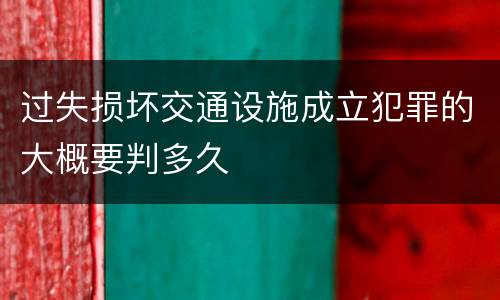 过失损坏交通设施成立犯罪的大概要判多久